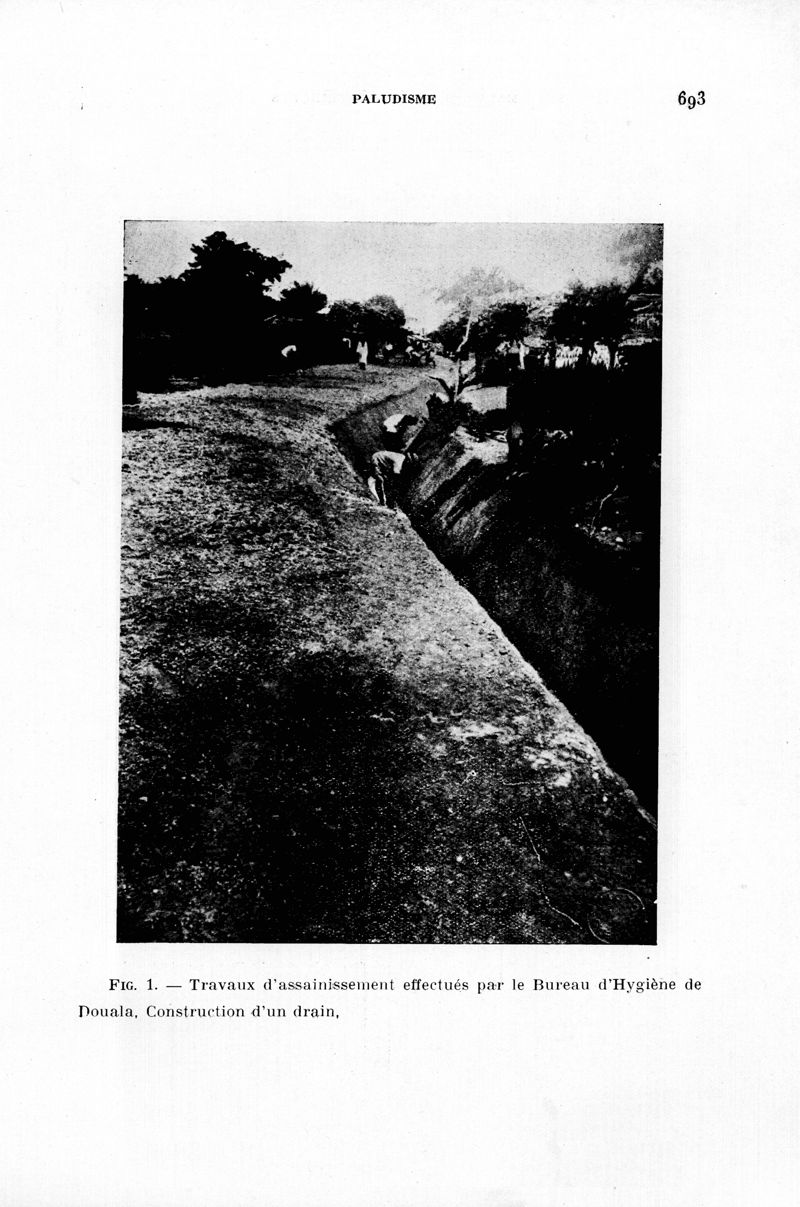 PALUDISME 693

Fig. 1. — Travaux d'assainissement effectués par le Bureau d'Hygiène de Douala, Construction d'un drain,